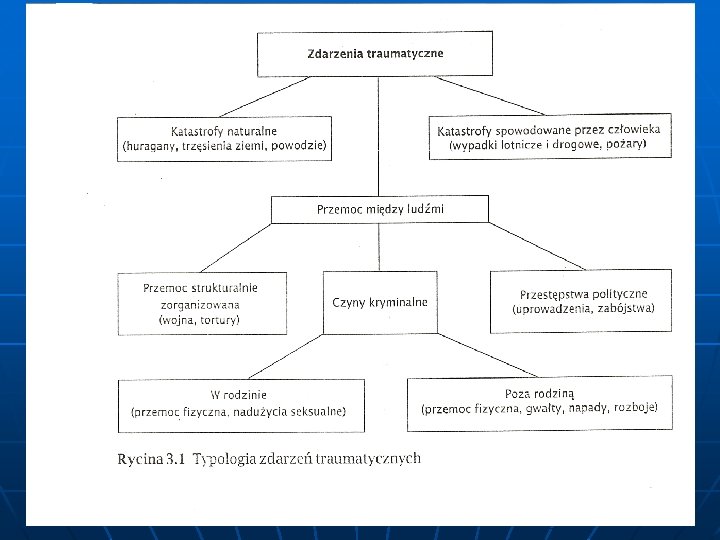 Zdarzenia traumatyczne

Katastrofy naturalne (huragany, trzęsienia ziemi, powodzie)

Katastrofy spowodowane przez człowieka (wypadki lotnicze i drogowe, pożary)

Przemoc między ludźmi

Przemoc strukturalnie zorganizowana (wojna, tortury)

Czyny kryminalne

Przestępstwa polityczne (uprowadzenia, zabójstwa)

W rodzinie (przemoc fizyczna, nadużycia seksualne)

Poza rodziną (przemoc fizyczna, gwałty, napady, rozboje)

Rycina 3.1 Typologia zdarzeń traumatycznych